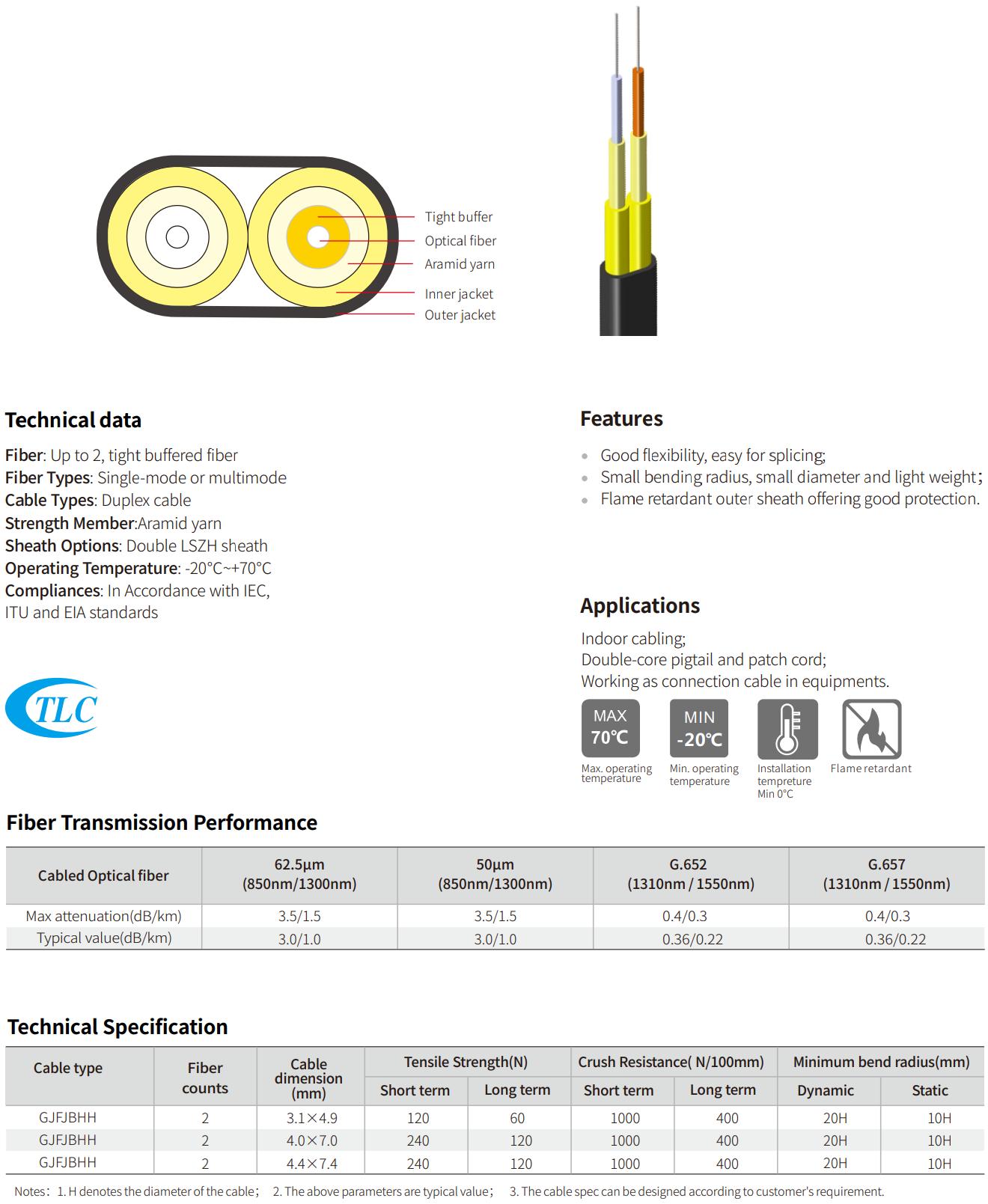 Tight buffer
Optical fiber
Aramid yarn
Inner jacket
Outer jacket

Technical data

Fiber: Up to 2, tight buffered fiber
Fiber Types: Single-mode or multimode
Cable Types: Duplex cable
Strength Member:Aramid yarn
Sheath Options: Double LSZH sheath
Operating Temperature: -20°C~+70°C
Compliances: In Accordance with IEC, ITU and EIA standards

TLC

Features

Good flexibility, easy for splicing;
Small bending radius, small diameter and light weight;
Flame retardant outer sheath offering good protection.

Applications

Indoor cabling;
Double-core pigtail and patch cord;
Working as connection cable in equipments.

MAX 70℃
Max. operating temperature

MIN -20℃
Min. operating temperature

Installation tempreture Min 0°C

Flame retardant

Fiber Transmission Performance

| Cabled Optical fiber | 62.5µm (850nm/1300nm) | 50µm (850nm/1300nm) | G.652 (1310nm / 1550nm) | G.657 (1310nm / 1550nm) |
|---|---|---|---|---|
| Max attenuation(dB/km) | 3.5/1.5 | 3.5/1.5 | 0.4/0.3 | 0.4/0.3 |
| Typical value(dB/km) | 3.0/1.0 | 3.0/1.0 | 0.36/0.22 | 0.36/0.22 |

Technical Specification

| Cable type | Fiber counts | Cable dimension (mm) | Tensile Strength(N) Short term | Tensile Strength(N) Long term | Crush Resistance( N/100mm) Short term | Crush Resistance( N/100mm) Long term | Minimum bend radius(mm) Dynamic | Minimum bend radius(mm) Static |
|---|---|---|---|---|---|---|---|---|
| GJFJBHH | 2 | 3.1×4.9 | 120 | 60 | 1000 | 400 | 20H | 10H |
| GJFJBHH | 2 | 4.0×7.0 | 240 | 120 | 1000 | 400 | 20H | 10H |
| GJFJBHH | 2 | 4.4×7.4 | 240 | 120 | 1000 | 400 | 20H | 10H |

Notes: 1. H denotes the diameter of the cable; 2. The above parameters are typical value; 3. The cable spec can be designed according to customer's requirement.